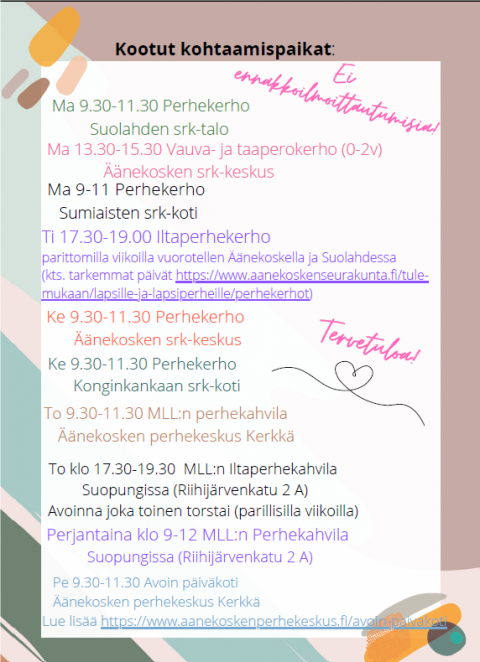 Kootut kohtaamispaikat:

Ei ennakkoilmoittautumisia!

Ma 9.30-11.30 Perhekerho
Suolahden srk-talo

Ma 13.30-15.30 Vauva- ja taaperokerho (0-2v)
Äänekosken srk-keskus

Ma 9-11 Perhekerho
Sumiaisten srk-koti

Ti 17.30-19.00 Iltaperhekerho
parittomilla viikoilla vuorotellen Äänekoskella ja Suolahdessa (kts. tarkemmat päivät https://www.aanekoskenseurakunta.fi/tule-mukaan/lapsille-ja-lapsiperheille/perhekerhot)

Ke 9.30-11.30 Perhekerho
Äänekosken srk-keskus

Tervetuloa!

Ke 9.30-11.30 Perhekerho
Konginkankaan srk-koti

To 9.30-11.30 MLL:n perhekahvila
Äänekosken perhekeskus Kerkkä

To klo 17.30-19.30 MLL:n Iltaperhekahvila
Suopungissa (Riihijärvenkatu 2 A)
Avoinna joka toinen torstai (parillisilla viikoilla)

Perjantaina klo 9-12 MLL:n Perhekahvila
Suopungissa (Riihijärvenkatu 2 A)

Pe 9.30-11.30 Avoin päiväkoti
Äänekosken perhekeskus Kerkkä
Lue lisää https://www.aanekoskenperhekeskus.fi/avoin-paivakoti